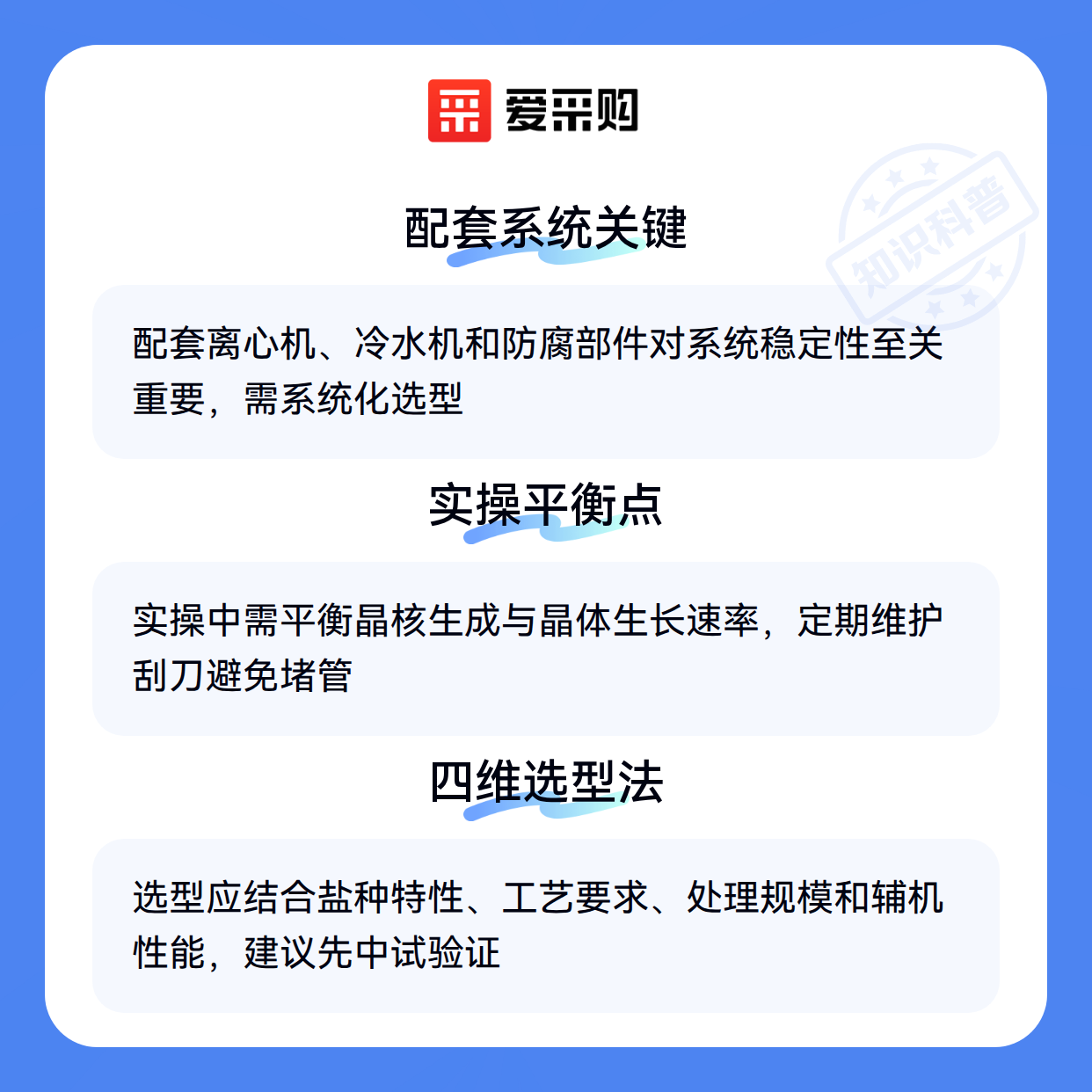 爱采购

配套系统关键

配套离心机、冷水机和防腐部件对系统稳定性至关重要，需系统化选型

实操平衡点

实操中需平衡晶核生成与晶体生长速率，定期维护刮刀避免堵管

四维选型法

选型应结合盐种特性、工艺要求、处理规模和辅机性能，建议先中试验证

知识科普